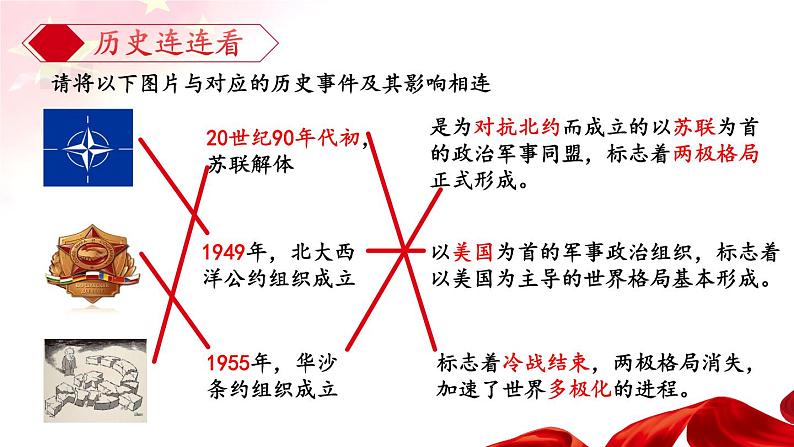 历史连连看

请将以下图片与对应的历史事件及其影响相连

20世纪90年代初，苏联解体

1949年，北大西洋公约组织成立

1955年，华沙条约组织成立

是为对抗北约而成立的以苏联为首的政治军事同盟，标志着两极格局正式形成。

以美国为首的军事政治组织，标志着以美国为主导的世界格局基本形成。

标志着冷战结束，两极格局消失，加速了世界多极化的进程。